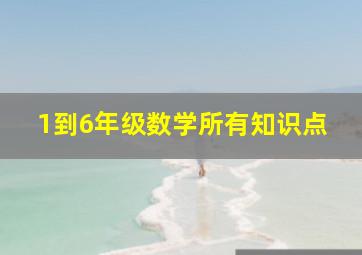 1到6年级数学所有知识点